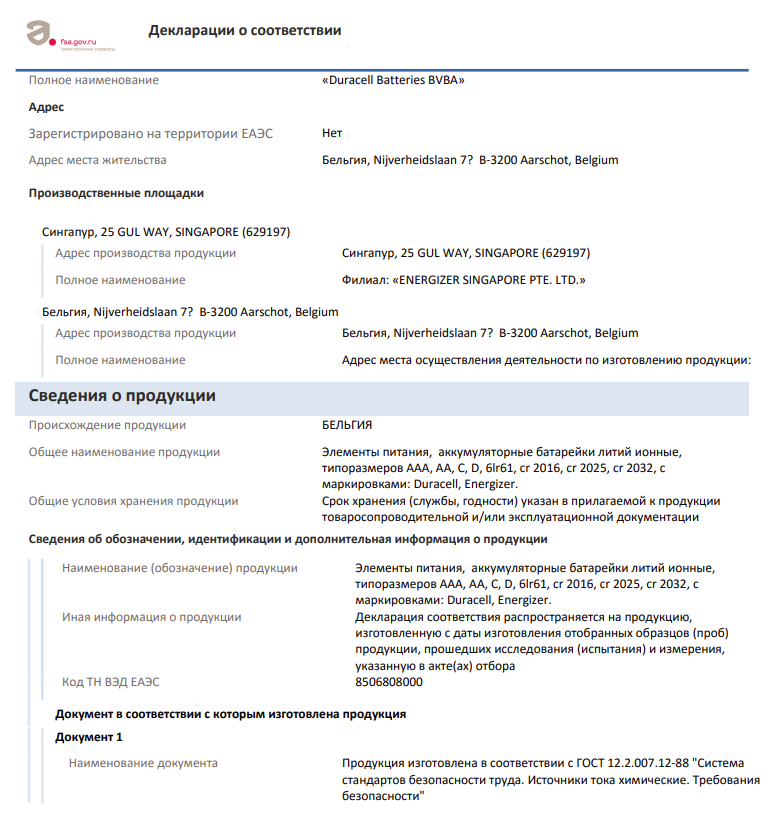 fsa.gov.ru
электронные сервисы

Декларации о соответствии

Полное наименование «Duracell Batteries BVBA»

Адрес

Зарегистрировано на территории ЕАЭС Нет

Адрес места жительства Бельгия, Nijverheidslaan 7? B-3200 Aarschot, Belgium

Производственные площадки

Сингапур, 25 GUL WAY, SINGAPORE (629197)

Адрес производства продукции Сингапур, 25 GUL WAY, SINGAPORE (629197)

Полное наименование Филиал: «ENERGIZER SINGAPORE PTE. LTD.»

Бельгия, Nijverheidslaan 7? B-3200 Aarschot, Belgium

Адрес производства продукции Бельгия, Nijverheidslaan 7? B-3200 Aarschot, Belgium

Полное наименование Адрес места осуществления деятельности по изготовлению продукции:

Сведения о продукции

Происхождение продукции БЕЛЬГИЯ

Общее наименование продукции Элементы питания, аккумуляторные батарейки литий ионные, типоразмеров AAA, AA, C, D, 6lr61, cr 2016, cr 2025, cr 2032, с маркировками: Duracell, Energizer.

Общие условия хранения продукции Срок хранения (службы, годности) указан в прилагаемой к продукции товаросопроводительной и/или эксплуатационной документации

Сведения об обозначении, идентификации и дополнительная информация о продукции

Наименование (обозначение) продукции Элементы питания, аккумуляторные батарейки литий ионные, типоразмеров AAA, AA, C, D, 6lr61, cr 2016, cr 2025, cr 2032, с маркировками: Duracell, Energizer.

Иная информация о продукции Декларация соответствия распространяется на продукцию, изготовленную с даты изготовления отобранных образцов (проб) продукции, прошедших исследования (испытания) и измерения, указанную в акте(ах) отбора

Код ТН ВЭД ЕАЭС 8506808000

Документ в соответствии с которым изготовлена продукция

Документ 1

Наименование документа Продукция изготовлена в соответствии с ГОСТ 12.2.007.12-88 "Система стандартов безопасности труда. Источники тока химические. Требования безопасности"